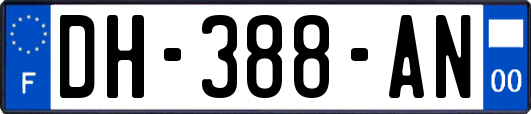 F
DH-388-AN
00